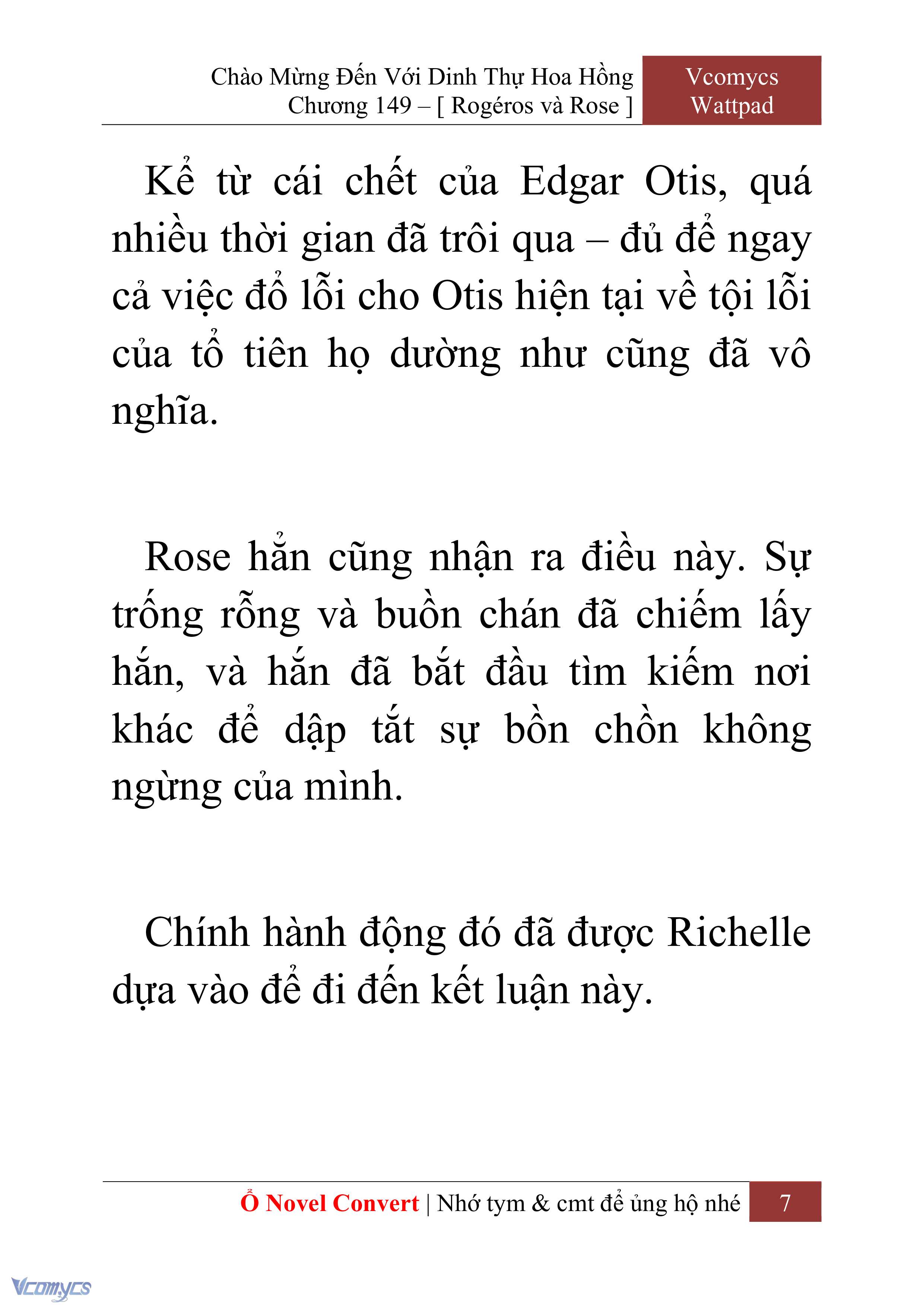 Chào Mừng Đến Với Dinh Thự Hoa Hồng
Chương 149 – [ Rogéros và Rose ]

Vcomycs
Wattpad

Kể từ cái chết của Edgar Otis, quá nhiều thời gian đã trôi qua – đủ để ngay cả việc đổ lỗi cho Otis hiện tại về tội lỗi của tổ tiên họ dường như cũng đã vô nghĩa.

Rose hẳn cũng nhận ra điều này. Sự trống rỗng và buồn chán đã chiếm lấy hắn, và hắn đã bắt đầu tìm kiếm nơi khác để dập tắt sự bồn chồn không ngừng của mình.

Chính hành động đó đã được Richelle dựa vào để đi đến kết luận này.

Ổ Novel Convert | Nhớ tym & cmt để ủng hộ nhé 7

Vcomycs